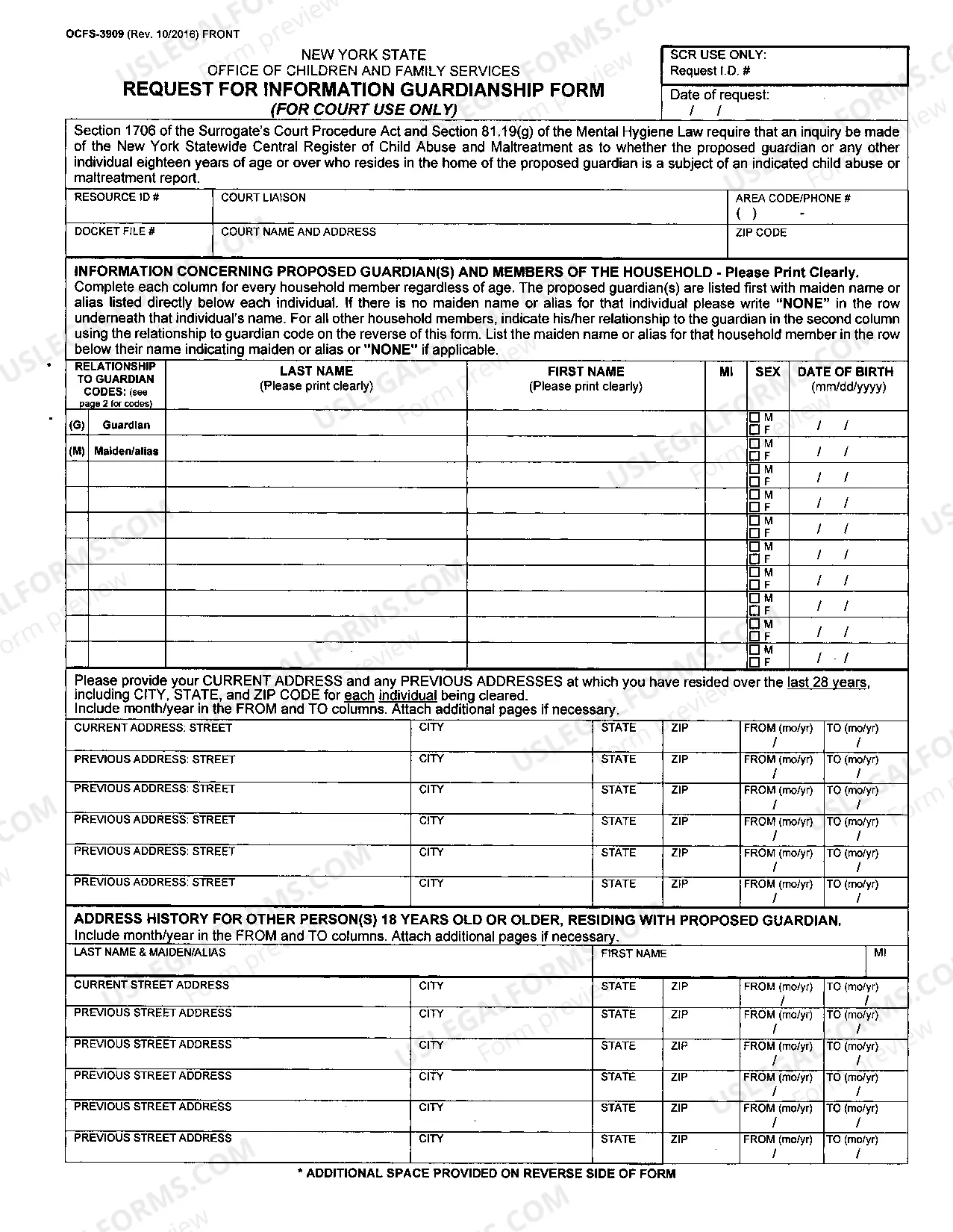 OCFS-3909 (Rev. 10/2016) FRONT

NEW YORK STATE
OFFICE OF CHILDREN AND FAMILY SERVICES
REQUEST FOR INFORMATION GUARDIANSHIP FORM
(FOR COURT USE ONLY)

SCR USE ONLY:
Request I.D. #

Date of request:
/ /

Section 1706 of the Surrogate's Court Procedure Act and Section 81.19(g) of the Mental Hygiene Law require that an inquiry be made of the New York Statewide Central Register of Child Abuse and Maltreatment as to whether the proposed guardian or any other individual eighteen years of age or over who resides in the home of the proposed guardian is a subject of an indicated child abuse or maltreatment report.

RESOURCE ID #
COURT LIAISON
AREA CODE/PHONE #
( ) -
DOCKET FILE #
COURT NAME AND ADDRESS
ZIP CODE

INFORMATION CONCERNING PROPOSED GUARDIAN(S) AND MEMBERS OF THE HOUSEHOLD - Please Print Clearly.
Complete each column for every household member regardless of age. The proposed guardian(s) are listed first with maiden name or alias listed directly below each individual. If there is no maiden name or alias for that individual please write "NONE" in the row underneath that individual's name. For all other household members, indicate his/her relationship to the guardian in the second column using the relationship to guardian code on the reverse of this form. List the maiden name or alias for that household member in the row below their name indicating maiden or alias or "NONE" if applicable.

| RELATIONSHIP TO GUARDIAN CODES: (see page 2 for codes) | | LAST NAME (Please print clearly) | FIRST NAME (Please print clearly) | MI | SEX | DATE OF BIRTH (mm/dd/yyyy) |
|---|---|---|---|---|---|---|
| (G) | Guardian | | | | ☐ M ☐ F | / / |
| (M) | Maiden/alias | | | | ☐ M ☐ F | / / |
| | | | | | ☐ M ☐ F | / / |
| | | | | | ☐ M ☐ F | / / |
| | | | | | ☐ M ☐ F | / / |
| | | | | | ☐ M ☐ F | / / |
| | | | | | ☐ M ☐ F | / / |
| | | | | | ☐ M ☐ F | / / |
| | | | | | ☐ M ☐ F | / / |
| | | | | | ☐ M ☐ F | / / |

Please provide your CURRENT ADDRESS and any PREVIOUS ADDRESSES at which you have resided over the last 28 years, including CITY, STATE, and ZIP CODE for each individual being cleared.
Include month/year in the FROM and TO columns. Attach additional pages if necessary.

| CURRENT ADDRESS: STREET | CITY | STATE | ZIP | FROM (mo/yr) / | TO (mo/yr) / |
|---|---|---|---|---|---|
| PREVIOUS ADDRESS: STREET | CITY | STATE | ZIP | FROM (mo/yr) / | TO (mo/yr) / |
| PREVIOUS ADDRESS: STREET | CITY | STATE | ZIP | FROM (mo/yr) / | TO (mo/yr) / |
| PREVIOUS ADDRESS: STREET | CITY | STATE | ZIP | FROM (mo/yr) / | TO (mo/yr) / |
| PREVIOUS ADDRESS: STREET | CITY | STATE | ZIP | FROM (mo/yr) / | TO (mo/yr) / |
| PREVIOUS ADDRESS: STREET | CITY | STATE | ZIP | FROM (mo/yr) / | TO (mo/yr) / |

ADDRESS HISTORY FOR OTHER PERSON(S) 18 YEARS OLD OR OLDER, RESIDING WITH PROPOSED GUARDIAN.
Include month/year in the FROM and TO columns. Attach additional pages if necessary.

LAST NAME & MAIDEN/ALIAS
FIRST NAME
MI

| CURRENT STREET ADDRESS | CITY | STATE | ZIP | FROM (mo/yr) / | TO (mo/yr) / |
|---|---|---|---|---|---|
| PREVIOUS STREET ADDRESS | CITY | STATE | ZIP | FROM (mo/yr) / | TO (mo/yr) / |
| PREVIOUS STREET ADDRESS | CITY | STATE | ZIP | FROM (mo/yr) / | TO (mo/yr) / |
| PREVIOUS STREET ADDRESS | CITY | STATE | ZIP | FROM (mo/yr) / | TO (mo/yr) / |
| PREVIOUS STREET ADDRESS | CITY | STATE | ZIP | FROM (mo/yr) / | TO (mo/yr) / |
| PREVIOUS STREET ADDRESS | CITY | STATE | ZIP | FROM (mo/yr) / | TO (mo/yr) / |

* ADDITIONAL SPACE PROVIDED ON REVERSE SIDE OF FORM

USLEGALFORMS.COM
Form preview